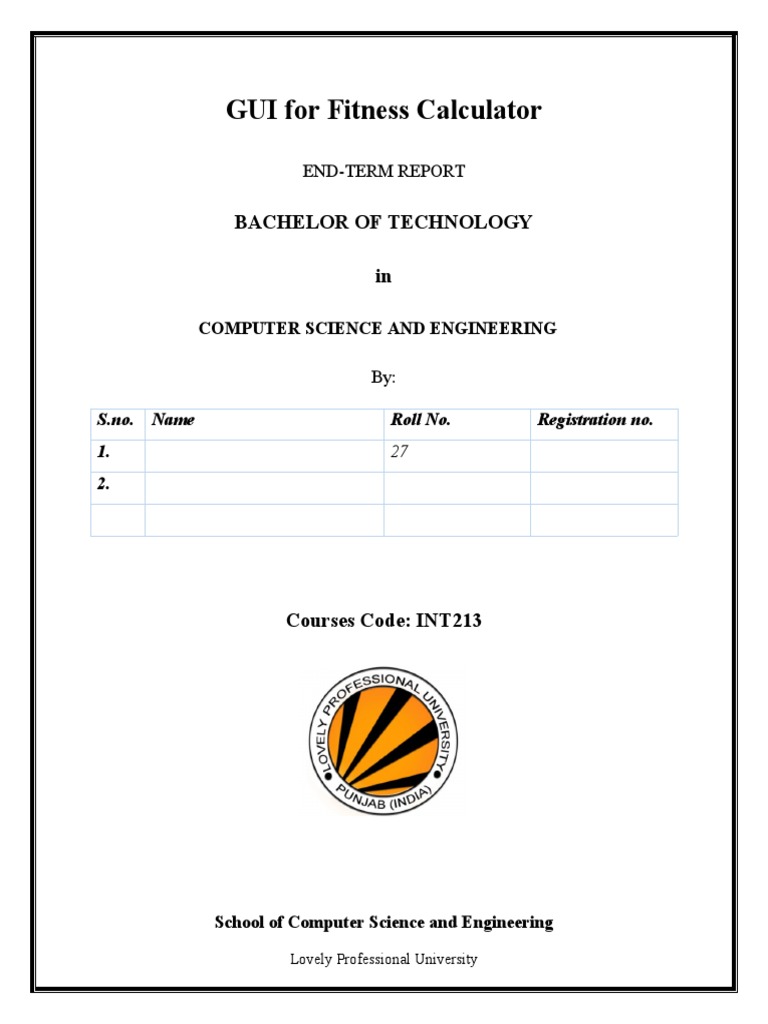 GUI for Fitness Calculator

END-TERM REPORT

BACHELOR OF TECHNOLOGY

in

COMPUTER SCIENCE AND ENGINEERING

By:

| S.no. | Name | Roll No. | Registration no. |
|---|---|---|---|
| 1. | | 27 | |
| 2. | | | |
| | | | |

Courses Code: INT213

LOVELY PROFESSIONAL UNIVERSITY
PUNJAB (INDIA)

School of Computer Science and Engineering

Lovely Professional University